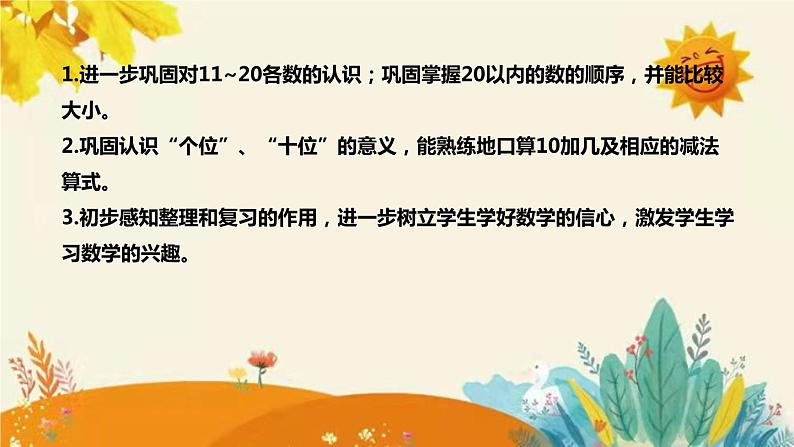 1.进一步巩固对11~20各数的认识；巩固掌握20以内的数的顺序，并能比较大小。
2.巩固认识“个位”、“十位”的意义，能熟练地口算10加几及相应的减法算式。
3.初步感知整理和复习的作用，进一步树立学生学好数学的信心，激发学生学习数学的兴趣。